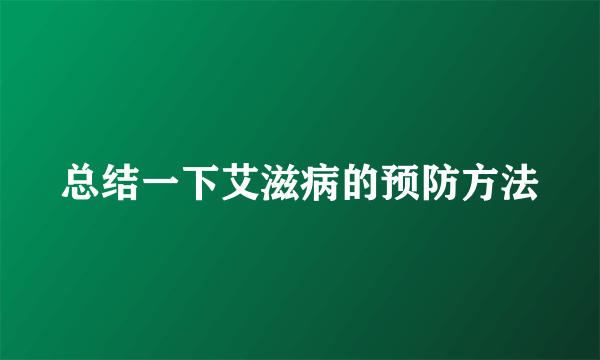 总结一下艾滋病的预防方法